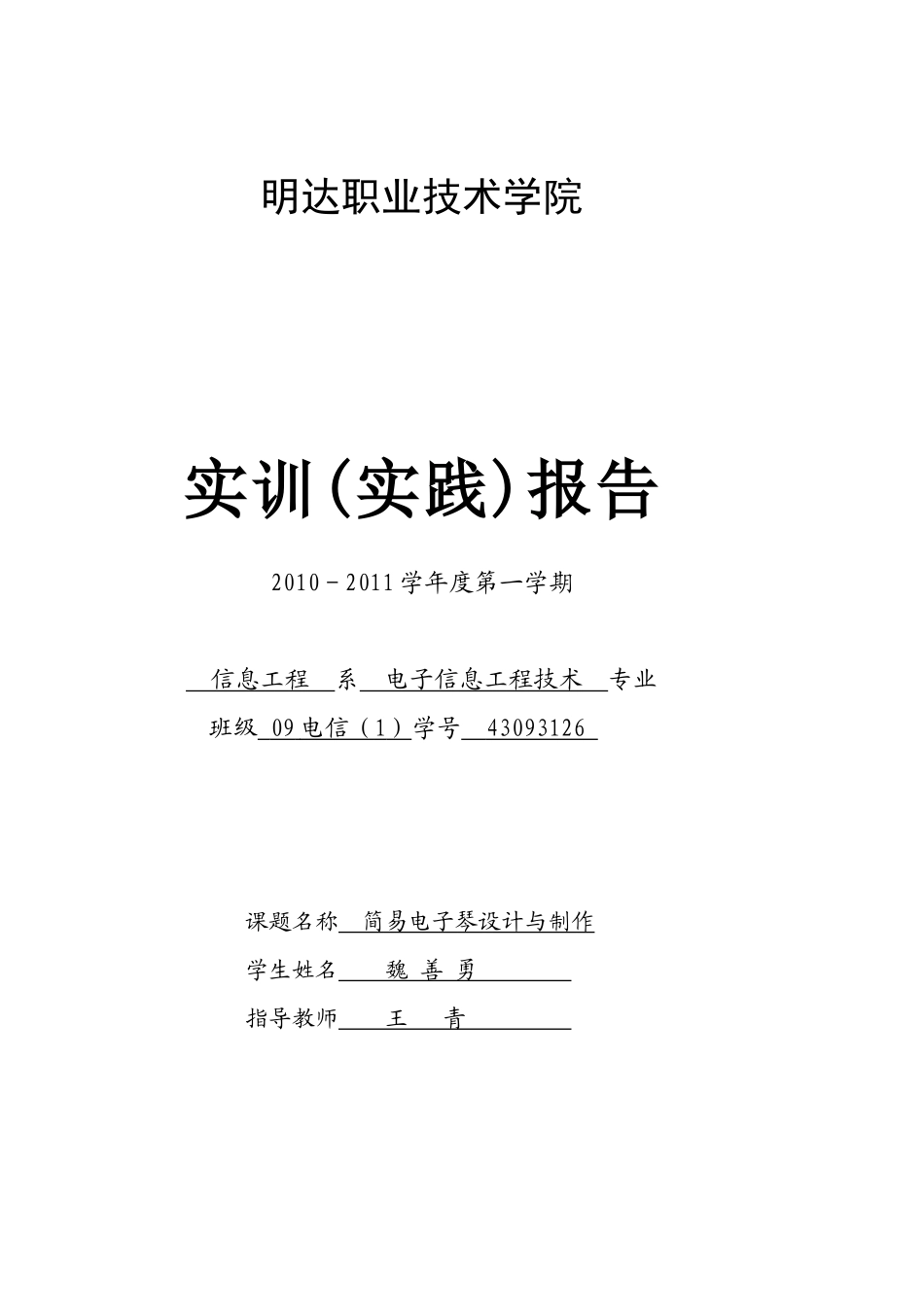 明达职业技术学院

实训(实践)报告

2010－2011学年度第一学期

信息工程 系 电子信息工程技术 专业

班级 09电信（1）学号 43093126

课题名称 简易电子琴设计与制作

学生姓名 魏 善 勇

指导教师 王 青